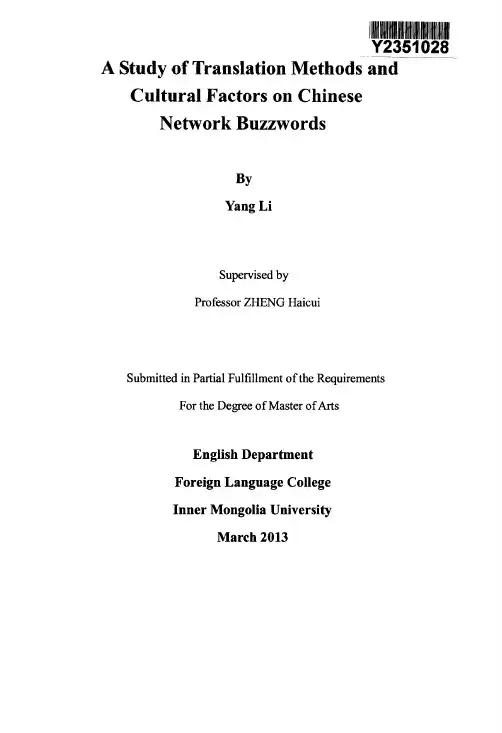 Y2351028

A Study of Translation Methods and Cultural Factors on Chinese Network Buzzwords

By

Yang Li

Supervised by

Professor ZHENG Haicui

Submitted in Partial Fulfillment of the Requirements

For the Degree of Master of Arts

English Department

Foreign Language College

Inner Mongolia University

March 2013